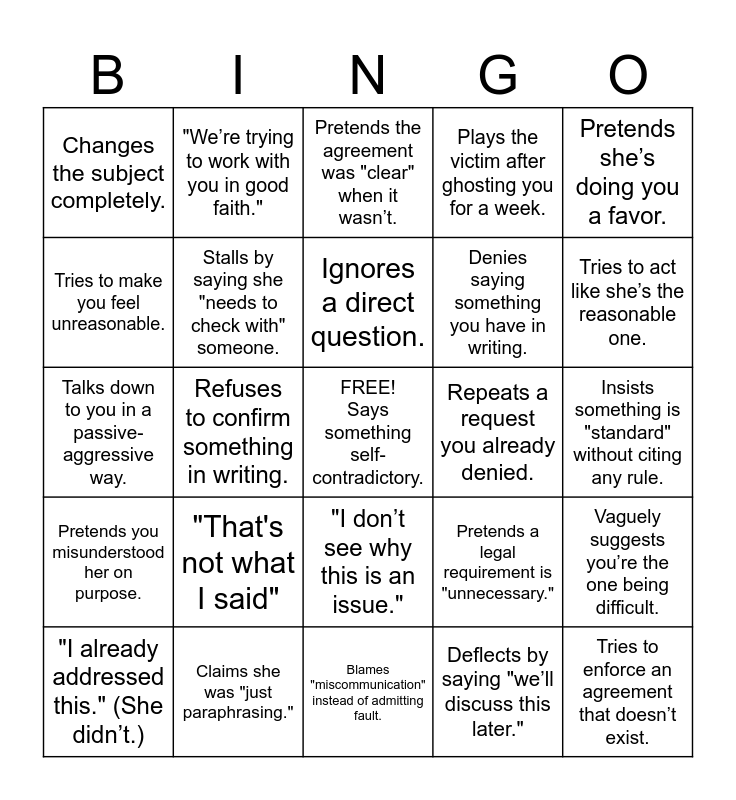 | B | I | N | G | O |
|---|---|---|---|---|
| Changes the subject completely. | "We’re trying to work with you in good faith." | Pretends the agreement was "clear" when it wasn’t. | Plays the victim after ghosting you for a week. | Pretends she’s doing you a favor. |
| Tries to make you feel unreasonable. | Stalls by saying she "needs to check with" someone. | Ignores a direct question. | Denies saying something you have in writing. | Tries to act like she’s the reasonable one. |
| Talks down to you in a passive-aggressive way. | Refuses to confirm something in writing. | FREE! Says something self-contradictory. | Repeats a request you already denied. | Insists something is "standard" without citing any rule. |
| Pretends you misunderstood her on purpose. | "That's not what I said" | "I don’t see why this is an issue." | Pretends a legal requirement is "unnecessary." | Vaguely suggests you’re the one being difficult. |
| "I already addressed this." (She didn’t.) | Claims she was "just paraphrasing." | Blames "miscommunication" instead of admitting fault. | Deflects by saying "we’ll discuss this later." | Tries to enforce an agreement that doesn’t exist. |